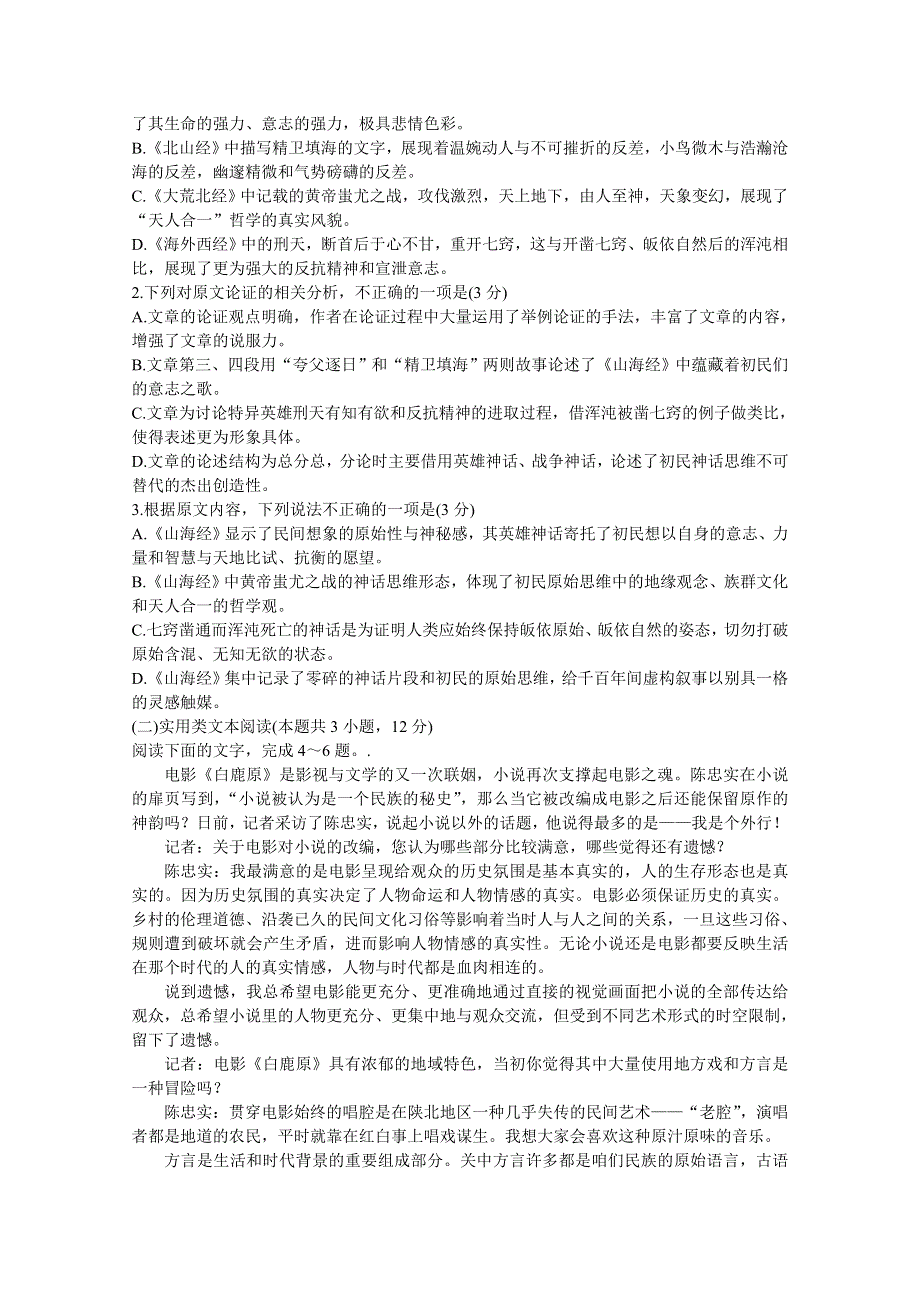 了其生命的强力、意志的强力，极具悲情色彩。
B.《北山经》中描写精卫填海的文字，展现着温婉动人与不可摧折的反差，小鸟微木与浩瀚沧海的反差，幽邃精微和气势磅礴的反差。
C.《大荒北经》中记载的黄帝蚩尤之战，攻伐激烈，天上地下，由人至神，天象变幻，展现了“天人合一”哲学的真实风貌。
D.《海外西经》中的刑天，断首后于心不甘，重开七窍，这与开凿七窍、皈依自然后的浑沌相比，展现了更为强大的反抗精神和宣泄意志。
2.下列对原文论证的相关分析，不正确的一项是(3 分)
A.文章的论证观点明确，作者在论证过程中大量运用了举例论证的手法，丰富了文章的内容，增强了文章的说服力。
B.文章第三、四段用“夸父逐日”和“精卫填海”两则故事论述了《山海经》中蕴藏着初民们的意志之歌。
C.文章为讨论特异英雄刑天有知有欲和反抗精神的进取过程，借浑沌被凿七窍的例子做类比，使得表述更为形象具体。
D.文章的论述结构为总分总，分论时主要借用英雄神话、战争神话，论述了初民神话思维不可替代的杰出创造性。
3.根据原文内容，下列说法不正确的一项是(3 分)
A.《山海经》显示了民间想象的原始性与神秘感，其英雄神话寄托了初民想以自身的意志、力量和智慧与天地比试、抗衡的愿望。
B.《山海经》中黄帝蚩尤之战的神话思维形态，体现了初民原始思维中的地缘观念、族群文化和天人合一的哲学观。
C.七窍凿通而浑沌死亡的神话是为证明人类应始终保持皈依原始、皈依自然的姿态，切勿打破原始含混、无知无欲的状态。
D.《山海经》集中记录了零碎的神话片段和初民的原始思维，给千百年间虚构叙事以别具一格的灵感触媒。
(二)实用类文本阅读(本题共 3 小题，12 分)
阅读下面的文字，完成 4～6 题。.
电影《白鹿原》是影视与文学的又一次联姻，小说再次支撑起电影之魂。陈忠实在小说的扉页写到，“小说被认为是一个民族的秘史”，那么当它被改编成电影之后还能保留原作的神韵吗？日前，记者采访了陈忠实，说起小说以外的话题，他说得最多的是——我是个外行！
记者：关于电影对小说的改编，您认为哪些部分比较满意，哪些觉得还有遗憾？
陈忠实：我最满意的是电影呈现给观众的历史氛围是基本真实的，人的生存形态也是真实的。因为历史氛围的真实决定了人物命运和人物情感的真实。电影必须保证历史的真实。乡村的伦理道德、沿袭已久的民间文化习俗等影响着当时人与人之间的关系，一旦这些习俗、规则遭到破坏就会产生矛盾，进而影响人物情感的真实性。无论小说还是电影都要反映生活在那个时代的人的真实情感，人物与时代都是血肉相连的。
说到遗憾，我总希望电影能更充分、更准确地通过直接的视觉画面把小说的全部传达给观众，总希望小说里的人物更充分、更集中地与观众交流，但受到不同艺术形式的时空限制，留下了遗憾。
记者：电影《白鹿原》具有浓郁的地域特色，当初你觉得其中大量使用地方戏和方言是一种冒险吗？
陈忠实：贯穿电影始终的唱腔是在陕北地区一种几乎失传的民间艺术——“老腔”，演唱者都是地道的农民，平时就靠在红白事上唱戏谋生。我想大家会喜欢这种原汁原味的音乐。
方言是生活和时代背景的重要组成部分。关中方言许多都是咱们民族的原始语言，古语